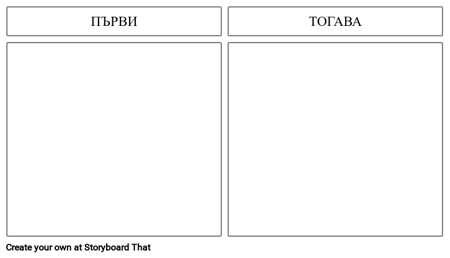 ПЪРВИ

ТОГАВА

Create your own at Storyboard That